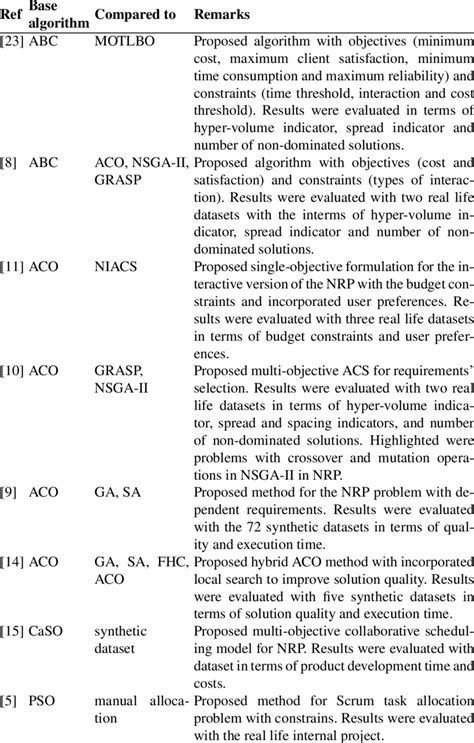 | Ref | Base algorithm | Compared to | Remarks |
|---|---|---|---|
| [23] | ABC | MOTLBO | Proposed algorithm with objectives (minimum cost, maximum client satisfaction, minimum time consumption and maximum reliability) and constraints (time threshold, interaction and cost threshold). Results were evaluated in terms of hyper-volume indicator, spread indicator and number of non-dominated solutions. |
| [8] | ABC | ACO, NSGA-II, GRASP | Proposed algorithm with objectives (cost and satisfaction) and constraints (types of interaction). Results were evaluated with two real life datasets with the interms of hyper-volume indicator, spread indicator and number of non-dominated solutions. |
| [11] | ACO | NIACS | Proposed single-objective formulation for the interactive version of the NRP with the budget constraints and incorporated user preferences. Results were evaluated with three real life datasets in terms of budget constraints and user preferences. |
| [10] | ACO | GRASP, NSGA-II | Proposed multi-objective ACS for requirements' selection. Results were evaluated with two real life datasets in terms of hyper-volume indicator, spread and spacing indicators, and number of non-dominated solutions. Highlighted were problems with crossover and mutation operations in NSGA-II in NRP. |
| [9] | ACO | GA, SA | Proposed method for the NRP problem with dependent requirements. Results were evaluated with the 72 synthetic datasets in terms of quality and execution time. |
| [14] | ACO | GA, SA, FHC, ACO | Proposed hybrid ACO method with incorporated local search to improve solution quality. Results were evaluated with five synthetic datasets in terms of solution quality and execution time. |
| [15] | CaSO | synthetic dataset | Proposed multi-objective collaborative scheduling model for NRP. Results were evaluated with dataset in terms of product development time and costs. |
| [5] | PSO | manual allocation | Proposed method for Scrum task allocation problem with constrains. Results were evaluated with the real life internal project. |